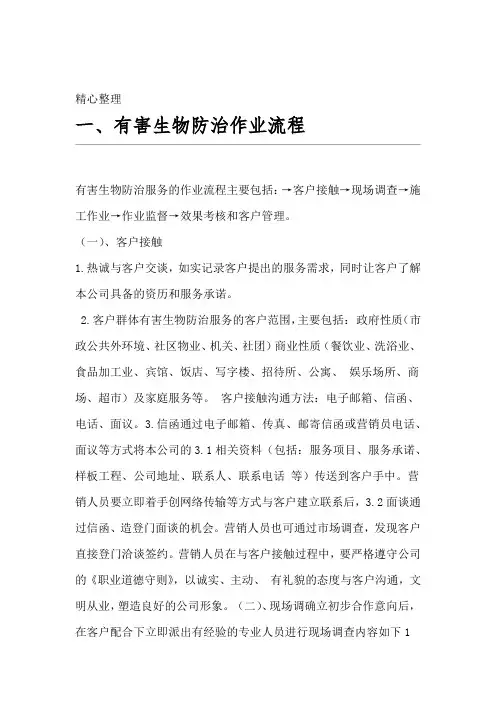 精心整理

一、有害生物防治作业流程

有害生物防治服务的作业流程主要包括：→客户接触→现场调查→施工作业→作业监督→效果考核和客户管理。

（一）、客户接触

1.热诚与客户交谈，如实记录客户提出的服务需求，同时让客户了解本公司具备的资历和服务承诺。

2.客户群体有害生物防治服务的客户范围，主要包括：政府性质（市政公共外环境、社区物业、机关、社团）商业性质（餐饮业、洗浴业、食品加工业、宾馆、饭店、写字楼、招待所、公寓、 娱乐场所、商场、超市）及家庭服务等。 客户接触沟通方法：电子邮箱、信函、电话、面议。3.信函通过电子邮箱、传真、邮寄信函或营销员电话、面议等方式将本公司的3.1相关资料（包括：服务项目、服务承诺、样板工程、公司地址、联系人、联系电话 等）传送到客户手中。营销人员要立即着手创网络传输等方式与客户建立联系后，3.2面谈通过信函、造登门面谈的机会。营销人员也可通过市场调查，发现客户直接登门洽谈签约。营销人员在与客户接触过程中，要严格遵守公司的《职业道德守则》，以诚实、主动、 有礼貌的态度与客户沟通，文明从业，塑造良好的公司形象。（二）、现场调确立初步合作意向后，在客户配合下立即派出有经验的专业人员进行现场调查内容如下1